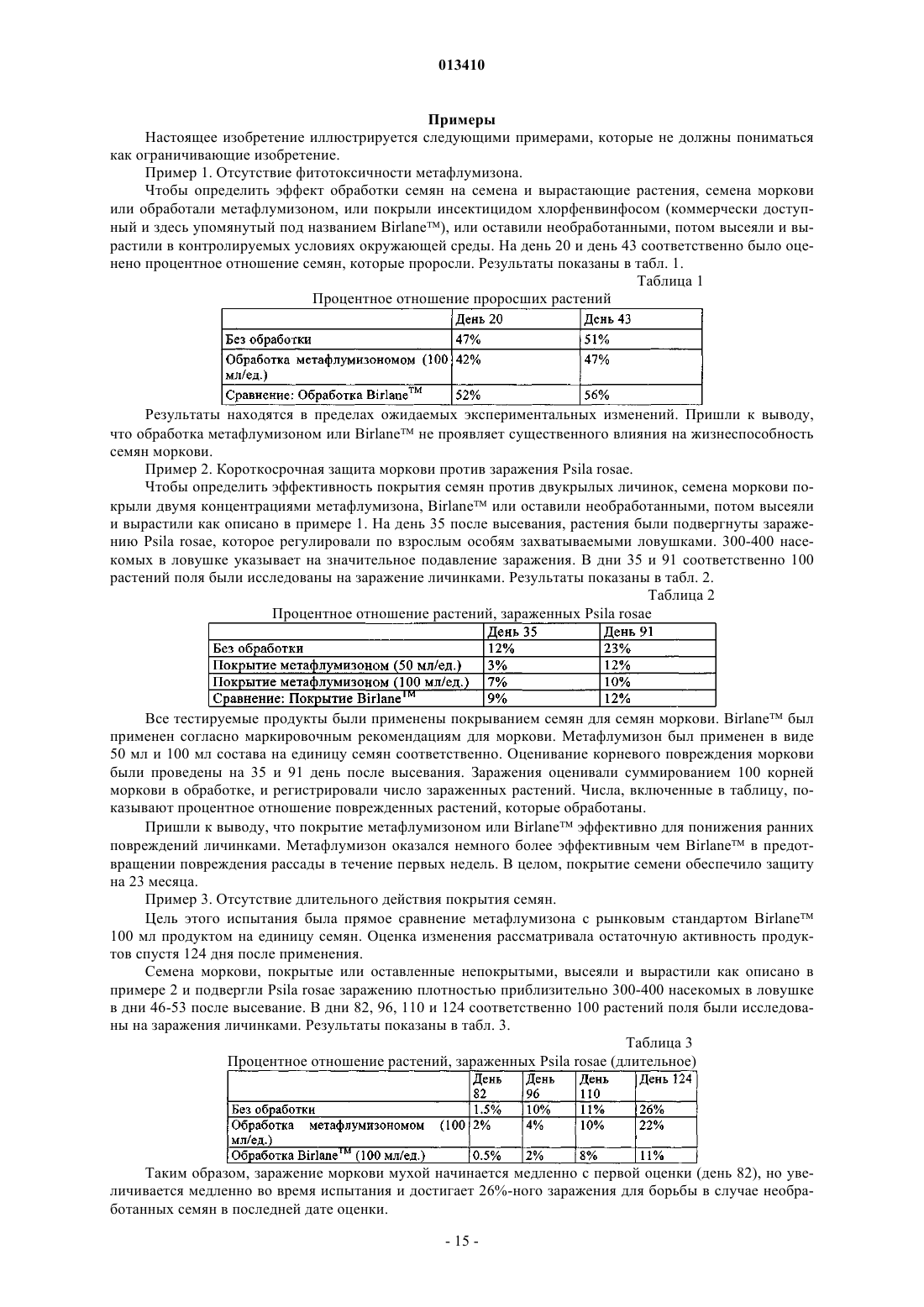 013410

Примеры

Настоящее изобретение иллюстрируется следующими примерами, которые не должны пониматься как ограничивающие изобретение.

Пример 1. Отсутствие фитотоксичности метафлумизона.

Чтобы определить эффект обработки семян на семена и вырастающие растения, семена моркови или обработали метафлумизоном, или покрыли инсектицидом хлорфенвинфосом (коммерчески доступный и здесь упомянутый под названием Birlane™), или оставили необработанными, потом высеяли и вырастили в контролируемых условиях окружающей среды. На день 20 и день 43 соответственно было оценено процентное отношение семян, которые проросли. Результаты показаны в табл. 1.

Таблица 1

Процентное отношение проросших растений

| | День 20 | День 43 |
|---|---|---|
| Без обработки | 47% | 51% |
| Обработка метафлумизономом (100 мл/ед.) | 42% | 47% |
| Сравнение: Обработка Birlane™ | 52% | 56% |

Результаты находятся в пределах ожидаемых экспериментальных изменений. Пришли к выводу, что обработка метафлумизоном или Birlane™ не проявляет существенного влияния на жизнеспособность семян моркови.

Пример 2. Короткосрочная защита моркови против заражения Psila rosae.

Чтобы определить эффективность покрытия семян против двукрылых личинок, семена моркови покрыли двумя концентрациями метафлумизона, Birlane™ или оставили необработанными, потом высеяли и вырастили как описано в примере 1. На день 35 после высевания, растения были подвергнуты заражению Psila rosae, которое регулировали по взрослым особям захватываемыми ловушками. 300-400 насекомых в ловушке указывает на значительное подавление заражения. В дни 35 и 91 соответственно 100 растений поля были исследованы на заражение личинками. Результаты показаны в табл. 2.

Таблица 2

Процентное отношение растений, зараженных Psila rosae

| | День 35 | День 91 |
|---|---|---|
| Без обработки | 12% | 23% |
| Покрытие метафлумизоном (50 мл/ед.) | 3% | 12% |
| Покрытие метафлумизоном (100 мл/ед.) | 7% | 10% |
| Сравнение: Покрытие Birlane™ | 9% | 12% |

Все тестируемые продукты были применены покрыванием семян для семян моркови. Birlane™ был применен согласно маркировочным рекомендациям для моркови. Метафлумизон был применен в виде 50 мл и 100 мл состава на единицу семян соответственно. Оценивание корневого повреждения моркови были проведены на 35 и 91 день после высевания. Заражения оценивали суммированием 100 корней моркови в обработке, и регистрировали число зараженных растений. Числа, включенные в таблицу, показывают процентное отношение поврежденных растений, которые обработаны.

Пришли к выводу, что покрытие метафлумизоном или Birlane™ эффективно для понижения ранних повреждений личинками. Метафлумизон оказался немного более эффективным чем Birlane™ в предотвращении повреждения рассады в течение первых недель. В целом, покрытие семени обеспечило защиту на 23 месяца.

Пример 3. Отсутствие длительного действия покрытия семян.

Цель этого испытания была прямое сравнение метафлумизона с рынковым стандартом Birlane™ 100 мл продуктом на единицу семян. Оценка изменения рассматривала остаточную активность продуктов спустя 124 дня после применения.

Семена моркови, покрытые или оставленные непокрытыми, высеяли и вырастили как описано в примере 2 и подвергли Psila rosae заражению плотностью приблизительно 300-400 насекомых в ловушке в дни 46-53 после высевание. В дни 82, 96, 110 и 124 соответственно 100 растений поля были исследованы на заражения личинками. Результаты показаны в табл. 3.

Таблица 3

Процентное отношение растений, зараженных Psila rosae (длительное)

| | День 82 | День 96 | День 110 | День 124 |
|---|---|---|---|---|
| Без обработки | 1.5% | 10% | 11% | 26% |
| Обработка метафлумизономом (100 мл/ед.) | 2% | 4% | 10% | 22% |
| Обработка Birlane™ (100 мл/ед.) | 0.5% | 2% | 8% | 11% |

Таким образом, заражение моркови мухой начинается медленно с первой оценки (день 82), но увеличивается медленно во время испытания и достигает 26%-ного заражения для борьбы в случае необработанных семян в последней дате оценки.

- 15 -